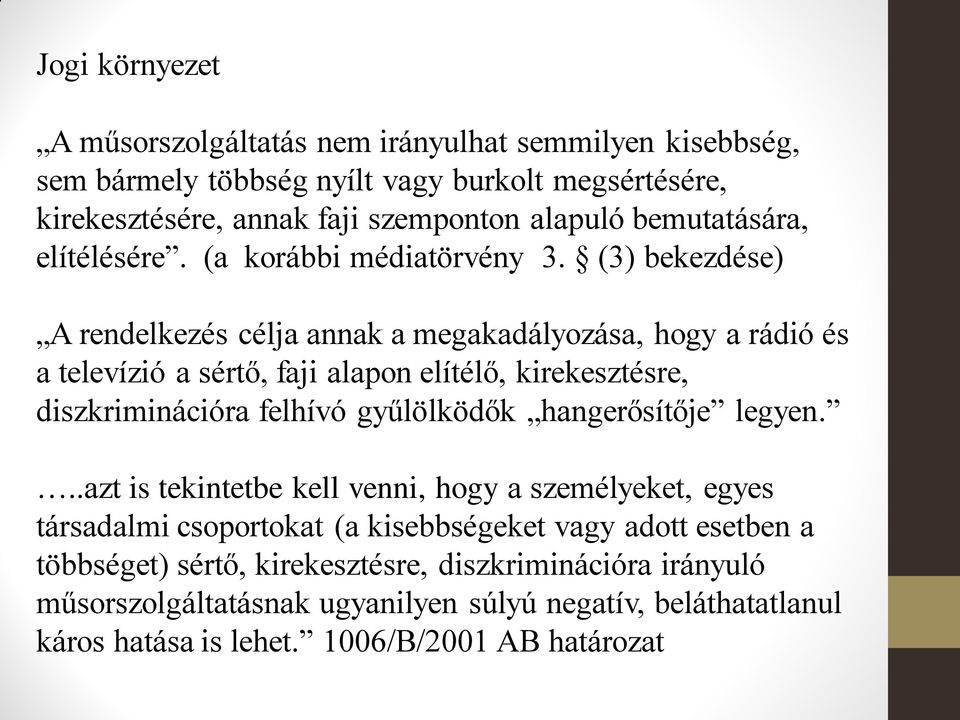 Jogi környezet

„A műsorszolgáltatás nem irányulhat semmilyen kisebbség, sem bármely többség nyílt vagy burkolt megsértésére, kirekesztésére, annak faji szemponton alapuló bemutatására, elítélésére”. (a korábbi médiatörvény 3. § (3) bekezdése)

„A rendelkezés célja annak a megakadályozása, hogy a rádió és a televízió a sértő, faji alapon elítélő, kirekesztésre, diszkriminációra felhívó gyűlölködők „hangerősítője” legyen.”

…..azt is tekintetbe kell venni, hogy a személyeket, egyes társadalmi csoportokat (a kisebbségeket vagy adott esetben a többséget) sértő, kirekesztésre, diszkriminációra irányuló műsorszolgáltatásnak ugyanilyen súlyú negatív, beláthatatlanul káros hatása is lehet.” 1006/B/2001 AB határozat